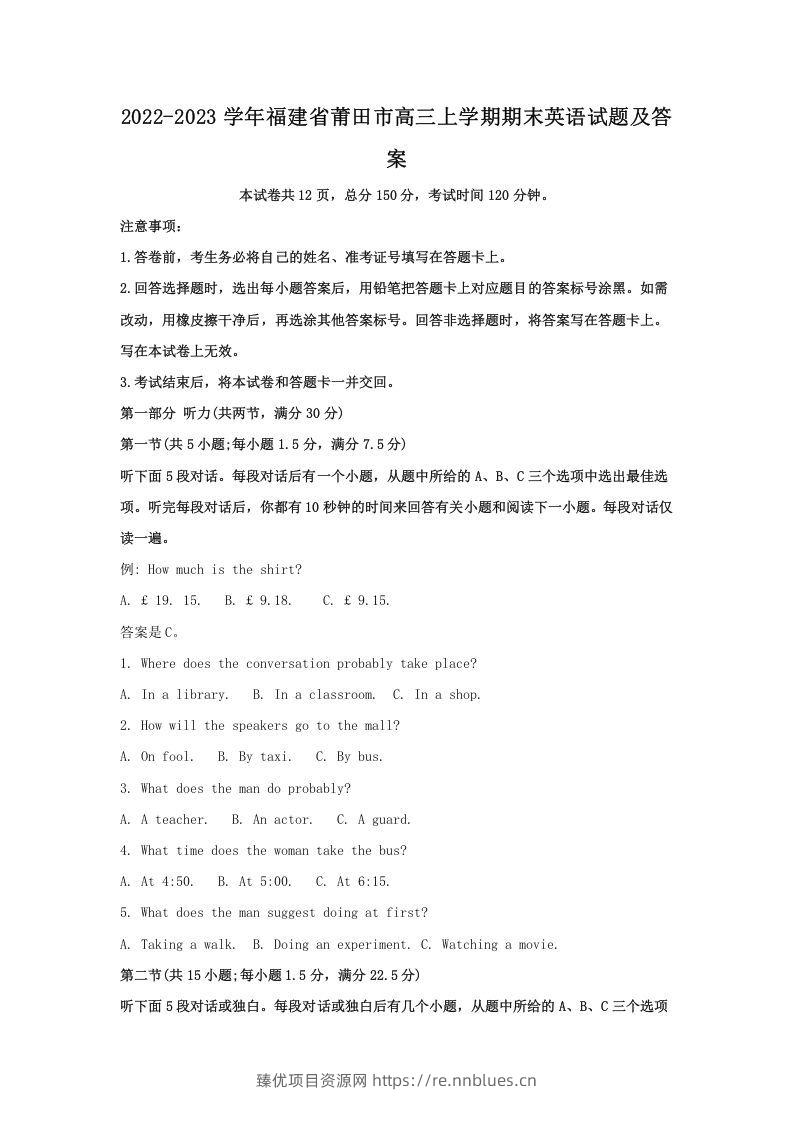 2022-2023学年福建省莆田市高三上学期期末英语试题及答案

本试卷共12页，总分150分，考试时间120分钟。

注意事项：

1.答卷前，考生务必将自己的姓名、准考证号填写在答题卡上。

2.回答选择题时，选出每小题答案后，用铅笔把答题卡上对应题目的答案标号涂黑。如需改动，用橡皮擦干净后，再选涂其他答案标号。回答非选择题时，将答案写在答题卡上。写在本试卷上无效。

3.考试结束后，将本试卷和答题卡一并交回。

第一部分 听力(共两节，满分30分)

第一节(共5小题;每小题1.5分，满分7.5分)

听下面5段对话。每段对话后有一个小题，从题中所给的A、B、C三个选项中选出最佳选项。听完每段对话后，你都有10秒钟的时间来回答有关小题和阅读下一小题。每段对话仅读一遍。

例: How much is the shirt?

A. £ 19. 15. B. £ 9.18. C. £ 9.15.

答案是C。

1. Where does the conversation probably take place?

A. In a library. B. In a classroom. C. In a shop.

2. How will the speakers go to the mall?

A. On fool. B. By taxi. C. By bus.

3. What does the man do probably?

A. A teacher. B. An actor. C. A guard.

4. What time does the woman take the bus?

A. At 4:50. B. At 5:00. C. At 6:15.

5. What does the man suggest doing at first?

A. Taking a walk. B. Doing an experiment. C. Watching a movie.

第二节(共15小题;每小题1.5分，满分22.5分)

听下面5段对话或独白。每段对话或独白后有几个小题，从题中所给的A、B、C三个选项

臻优项目资源网 https://re.nnblues.cn